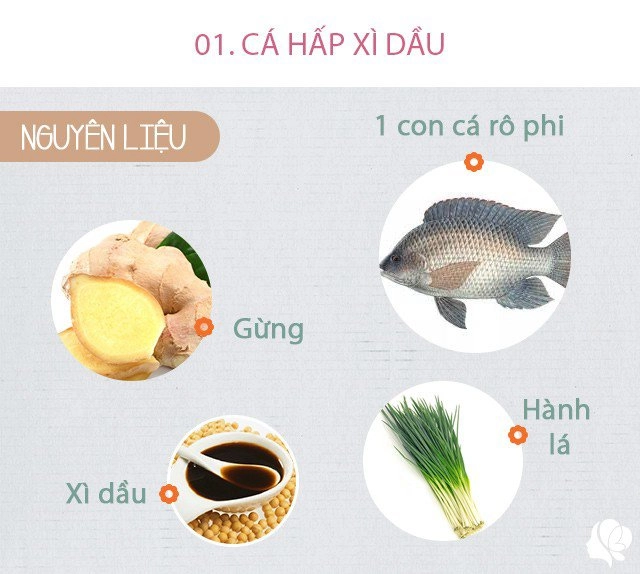 01. CÁ HẤP XÌ DẦU

NGUYÊN LIỆU

1 con cá rô phi

Gừng

Hành lá

Xì dầu